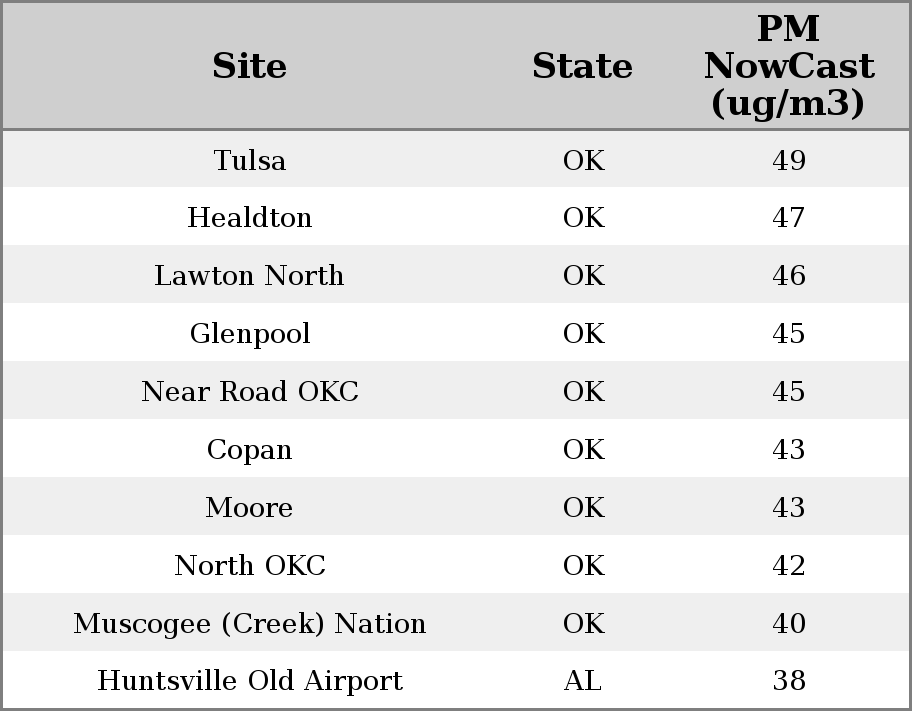 | Site | State | PM NowCast (ug/m3) |
|---|---|---|
| Tulsa | OK | 49 |
| Healdton | OK | 47 |
| Lawton North | OK | 46 |
| Glenpool | OK | 45 |
| Near Road OKC | OK | 45 |
| Copan | OK | 43 |
| Moore | OK | 43 |
| North OKC | OK | 42 |
| Muscogee (Creek) Nation | OK | 40 |
| Huntsville Old Airport | AL | 38 |